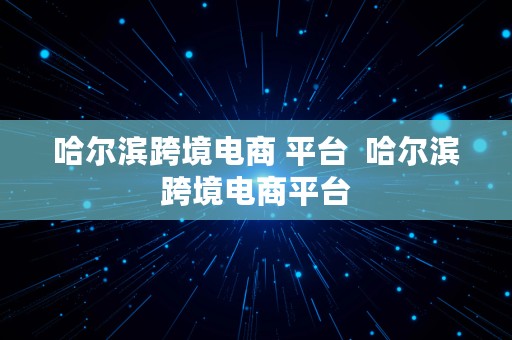 哈尔滨跨境电商 平台 哈尔滨跨境电商平台